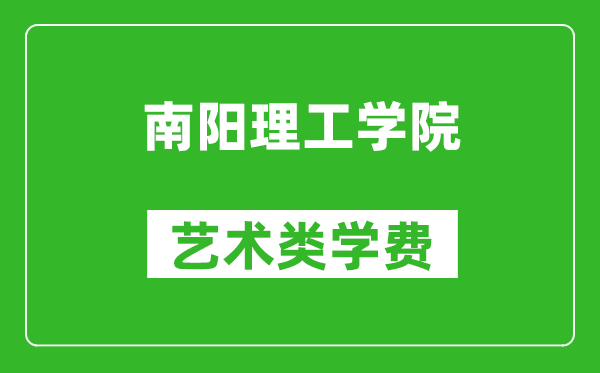 南阳理工学院

艺术类学费